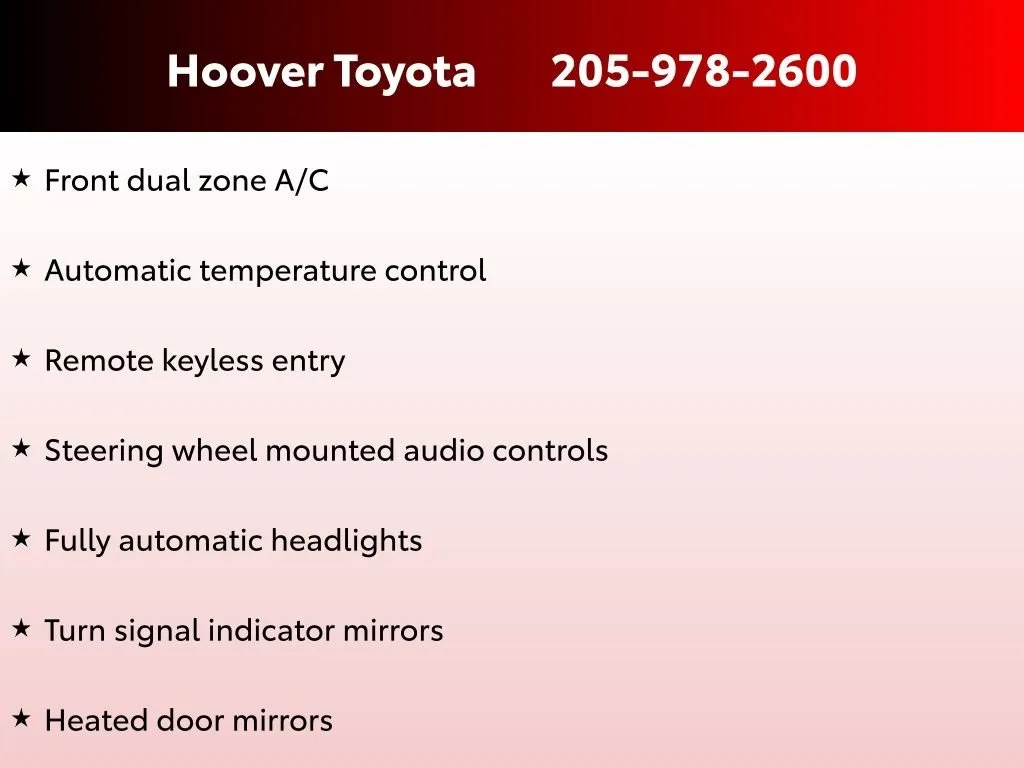 Hoover Toyota 205-978-2600

★ Front dual zone A/C

★ Automatic temperature control

★ Remote keyless entry

★ Steering wheel mounted audio controls

★ Fully automatic headlights

★ Turn signal indicator mirrors

★ Heated door mirrors